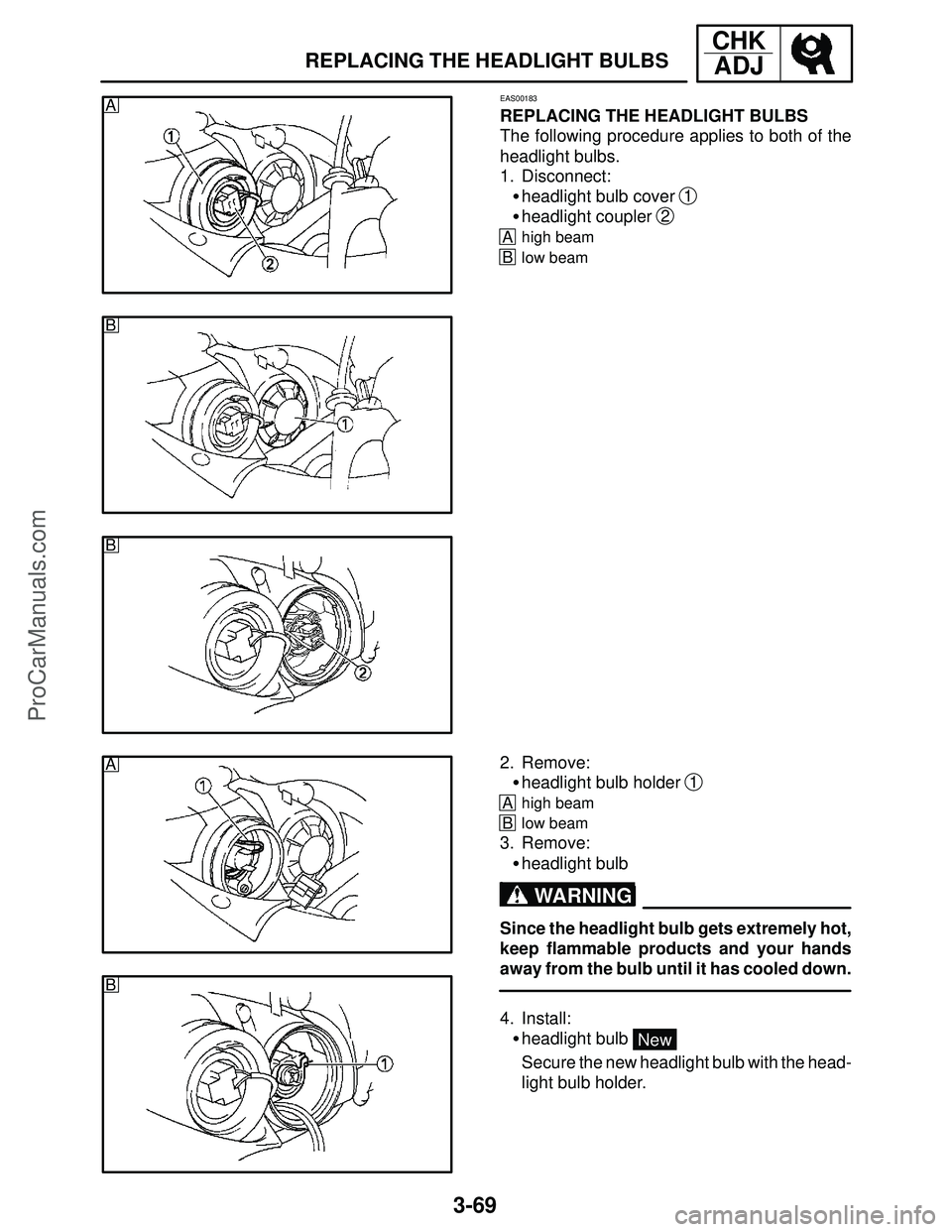 REPLACING THE HEADLIGHT BULBS

CHK
ADJ

A
1
2

B
1

B
2

A
1

B
1

EAS00183
REPLACING THE HEADLIGHT BULBS
The following procedure applies to both of the headlight bulbs.
1. Disconnect:
• headlight bulb cover 1
• headlight coupler 2
A high beam
B low beam

2. Remove:
• headlight bulb holder 1
A high beam
B low beam
3. Remove:
• headlight bulb

WARNING

Since the headlight bulb gets extremely hot, keep flammable products and your hands away from the bulb until it has cooled down.

4. Install:
• headlight bulb New
Secure the new headlight bulb with the headlight bulb holder.

3-69

ProCarManuals.com

carmanualsonline.info